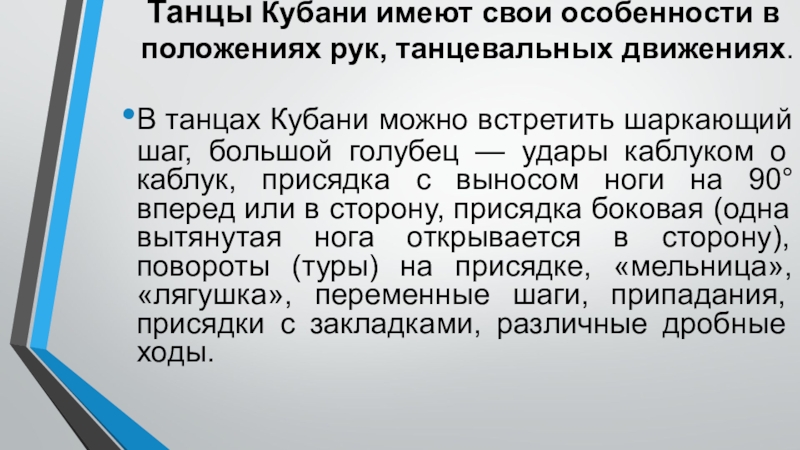 Танцы Кубани имеют свои особенности в положениях рук, танцевальных движениях.

• В танцах Кубани можно встретить шаркающий шаг, большой голубец — удары каблуком о каблук, присядка с выносом ноги на 90° вперед или в сторону, присядка боковая (одна вытянутая нога открывается в сторону), повороты (туры) на присядке, «мельница», «лягушка», переменные шаги, припадания, присядки с закладками, различные дробные ходы.